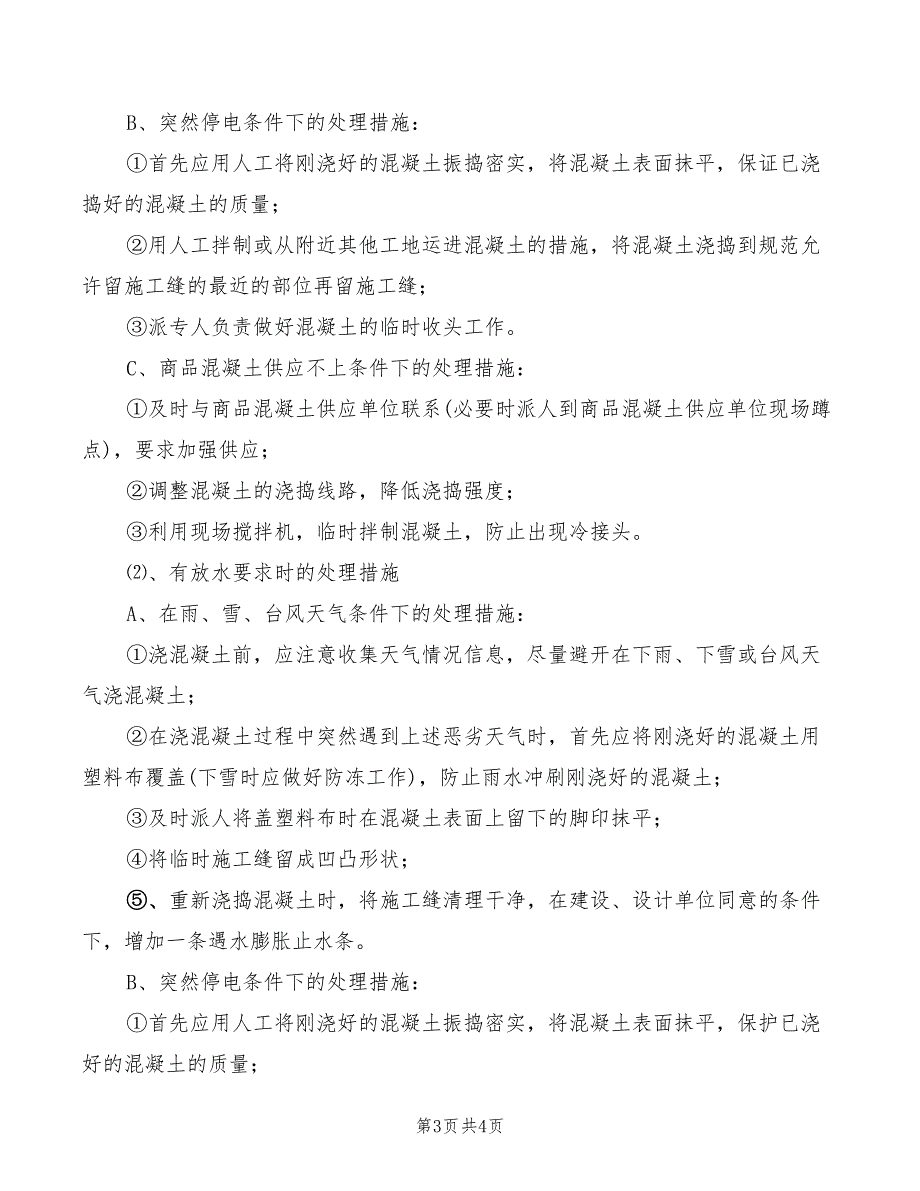 B、突然停电条件下的处理措施：

①首先应用人工将刚浇好的混凝土振捣密实，将混凝土表面抹平，保证已浇捣好的混凝土的质量；

②用人工拌制或从附近其他工地运进混凝土的措施，将混凝土浇捣到规范允许留施工缝的最近的部位再留施工缝；

③派专人负责做好混凝土的临时收头工作。

C、商品混凝土供应不上条件下的处理措施：

①及时与商品混凝土供应单位联系(必要时派人到商品混凝土供应单位现场蹲点)，要求加强供应；

②调整混凝土的浇捣线路，降低浇捣强度；

③利用现场搅拌机，临时拌制混凝土，防止出现冷接头。

⑵、有放水要求时的处理措施

A、在雨、雪、台风天气条件下的处理措施：

①浇混凝土前，应注意收集天气情况信息，尽量避开在下雨、下雪或台风天气浇混凝土；

②在浇混凝土过程中突然遇到上述恶劣天气时，首先应将刚浇好的混凝土用塑料布覆盖(下雪时应做好防冻工作)，防止雨水冲刷刚浇好的混凝土；

③及时派人将盖塑料布时在混凝土表面上留下的脚印抹平；

④将临时施工缝留成凹凸形状；

⑤、重新浇捣混凝土时，将施工缝清理干净，在建设、设计单位同意的条件下，增加一条遇水膨胀止水条。

B、突然停电条件下的处理措施：

①首先应用人工将刚浇好的混凝土振捣密实，将混凝土表面抹平，保护已浇好的混凝土的质量；

第3页 共4页